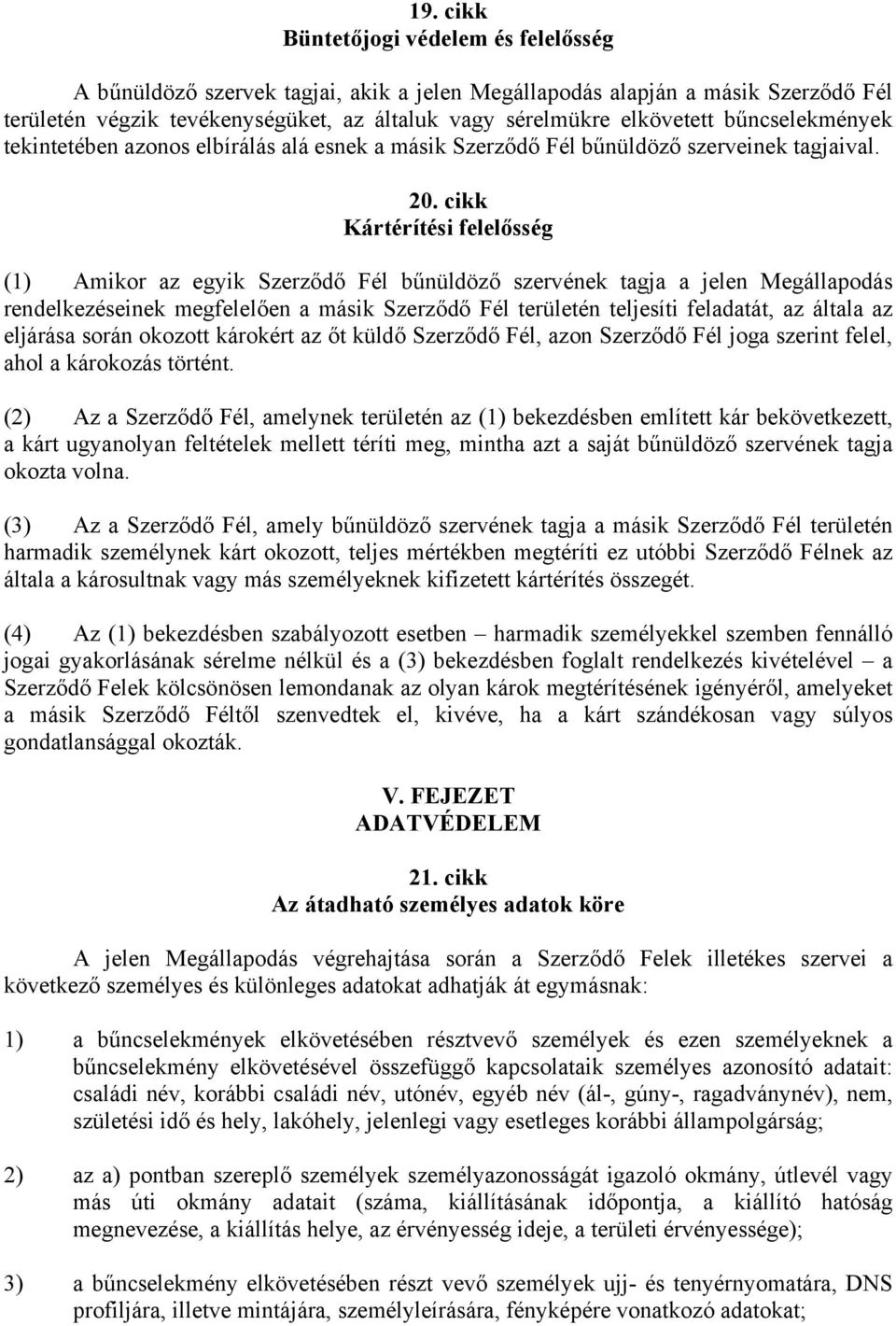 19. cikk
Büntetőjogi védelem és felelősség

A bűnüldöző szervek tagjai, akik a jelen Megállapodás alapján a másik Szerződő Fél területén végzik tevékenységüket, az általuk vagy sérelmükre elkövetett bűncselekmények tekintetében azonos elbírálás alá esnek a másik Szerződő Fél bűnüldöző szerveinek tagjaival.

20. cikk
Kártérítési felelősség

(1) Amikor az egyik Szerződő Fél bűnüldöző szervének tagja a jelen Megállapodás rendelkezéseinek megfelelően a másik Szerződő Fél területén teljesíti feladatát, az általa az eljárása során okozott károkért az őt küldő Szerződő Fél, azon Szerződő Fél joga szerint felel, ahol a károkozás történt.

(2) Az a Szerződő Fél, amelynek területén az (1) bekezdésben említett kár bekövetkezett, a kárt ugyanolyan feltételek mellett téríti meg, mintha azt a saját bűnüldöző szervének tagja okozta volna.

(3) Az a Szerződő Fél, amely bűnüldöző szervének tagja a másik Szerződő Fél területén harmadik személynek kárt okozott, teljes mértékben megtéríti ez utóbbi Szerződő Félnek az általa a károsultnak vagy más személyeknek kifizetett kártérítés összegét.

(4) Az (1) bekezdésben szabályozott esetben – harmadik személyekkel szemben fennálló jogai gyakorlásának sérelme nélkül és a (3) bekezdésben foglalt rendelkezés kivételével – a Szerződő Felek kölcsönösen lemondanak az olyan károk megtérítésének igényéről, amelyeket a másik Szerződő Féltől szenvedtek el, kivéve, ha a kárt szándékosan vagy súlyos gondatlansággal okozták.

V. FEJEZET
ADATVÉDELEM

21. cikk
Az átadható személyes adatok köre

A jelen Megállapodás végrehajtása során a Szerződő Felek illetékes szervei a következő személyes és különleges adatokat adhatják át egymásnak:

1) a bűncselekmények elkövetésében résztvevő személyek és ezen személyeknek a bűncselekmény elkövetésével összefüggő kapcsolataik személyes azonosító adatait: családi név, korábbi családi név, utónév, egyéb név (ál-, gúny-, ragadványnév), nem, születési idő és hely, lakóhely, jelenlegi vagy esetleges korábbi állampolgárság;

2) az a) pontban szereplő személyek személyazonosságát igazoló okmány, útlevél vagy más úti okmány adatait (száma, kiállításának időpontja, a kiállító hatóság megnevezése, a kiállítás helye, az érvényesség ideje, a területi érvényessége);

3) a bűncselekmény elkövetésében részt vevő személyek ujj- és tenyérnyomatára, DNS profiljára, illetve mintájára, személyleírására, fényképére vonatkozó adatokat;